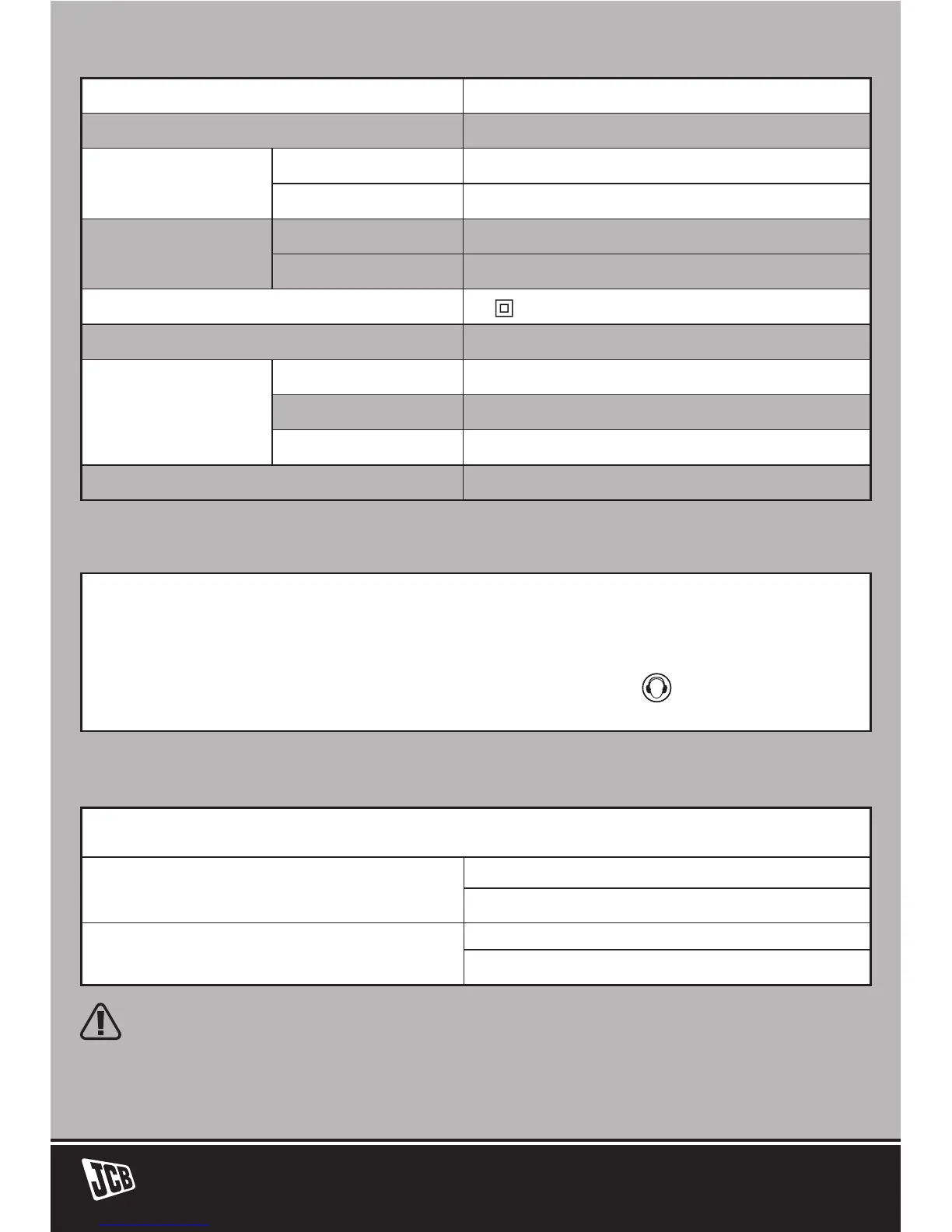 JCB